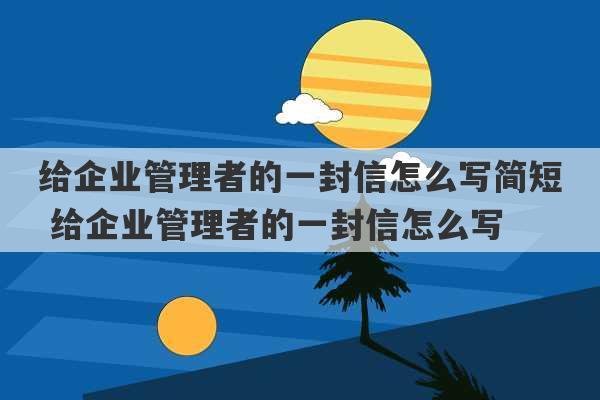 给企业管理者的一封信怎么写简短 给企业管理者的一封信怎么写